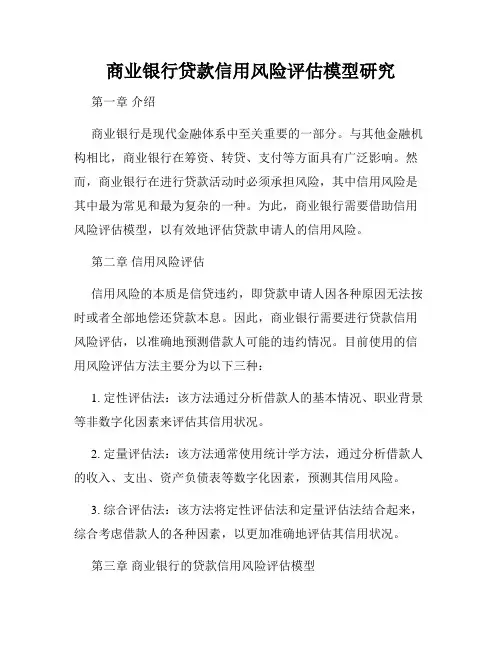 商业银行贷款信用风险评估模型研究

第一章 介绍

商业银行是现代金融体系中至关重要的一部分。与其他金融机构相比，商业银行在筹资、转贷、支付等方面具有广泛影响。然而，商业银行在进行贷款活动时必须承担风险，其中信用风险是其中最为常见和最为复杂的一种。为此，商业银行需要借助信用风险评估模型，以有效地评估贷款申请人的信用风险。

第二章 信用风险评估

信用风险的本质是信贷违约，即贷款申请人因各种原因无法按时或者全部地偿还贷款本息。因此，商业银行需要进行贷款信用风险评估，以准确地预测借款人可能的违约情况。目前使用的信用风险评估方法主要分为以下三种：

1. 定性评估法：该方法通过分析借款人的基本情况、职业背景等非数字化因素来评估其信用状况。

2. 定量评估法：该方法通常使用统计学方法，通过分析借款人的收入、支出、资产负债表等数字化因素，预测其信用风险。

3. 综合评估法：该方法将定性评估法和定量评估法结合起来，综合考虑借款人的各种因素，以更加准确地评估其信用状况。

第三章 商业银行的贷款信用风险评估模型